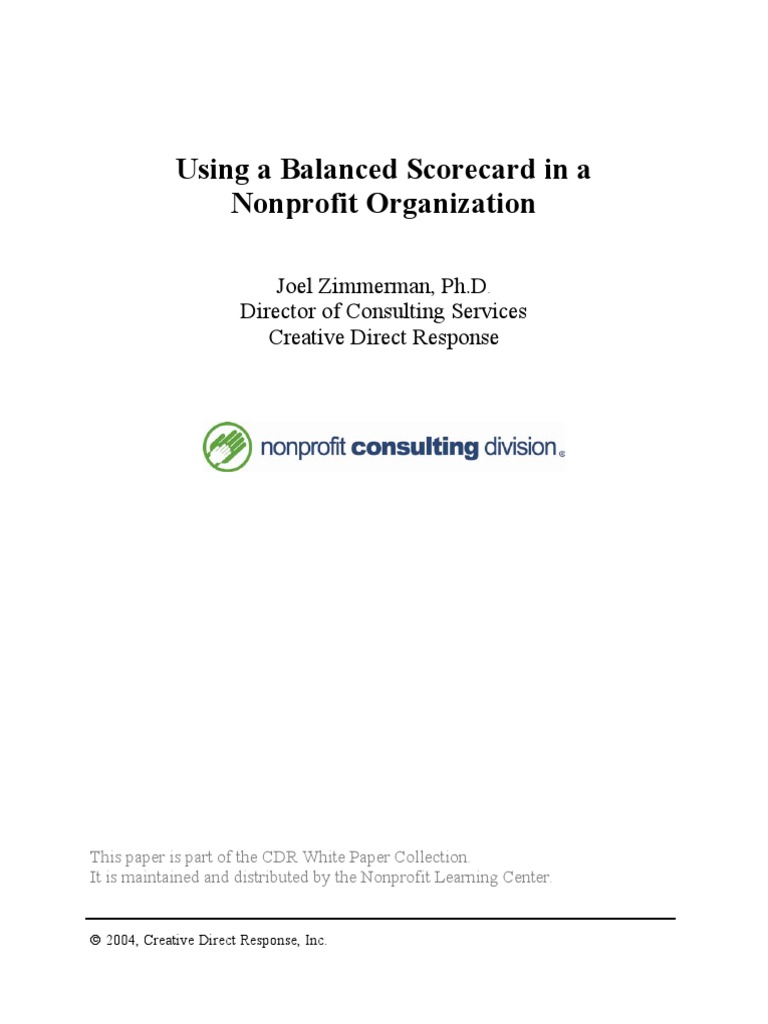 Using a Balanced Scorecard in a Nonprofit Organization

Joel Zimmerman, Ph.D.
Director of Consulting Services
Creative Direct Response

nonprofit consulting division®

This paper is part of the CDR White Paper Collection.
It is maintained and distributed by the Nonprofit Learning Center.

© 2004, Creative Direct Response, Inc.